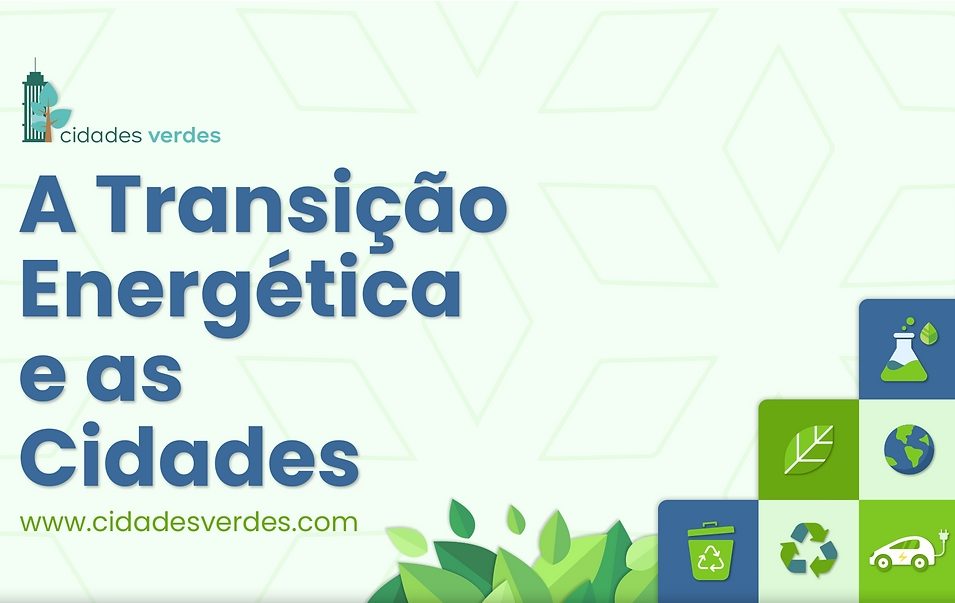 cidades verdes

A Transição Energética e as Cidades

www.cidadesverdes.com